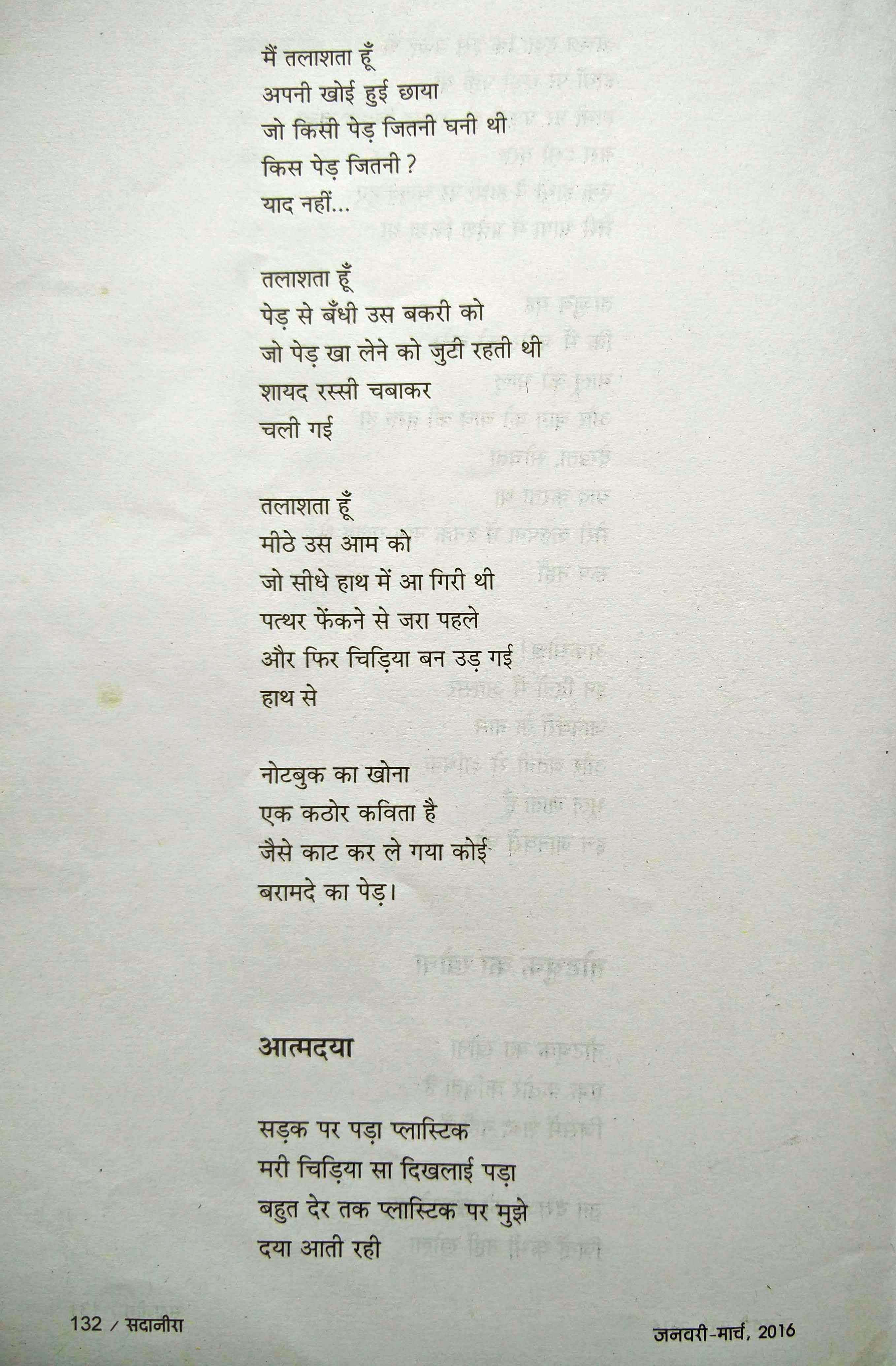 मैं तलाशता हूँ
अपनी खोई हुई छाया
जो किसी पेड़ जितनी घनी थी
किस पेड़ जितनी ?
याद नहीं...

तलाशता हूँ
पेड़ से बँधी उस बकरी को
जो पेड़ खा लेने को जुटी रहती थी
शायद रस्सी चबाकर
चली गई

तलाशता हूँ
मीठे उस आम को
जो सीधे हाथ में आ गिरी थी
पत्थर फेंकने से जरा पहले
और फिर चिड़िया बन उड़ गई
हाथ से

नोटबुक का खोना
एक कठोर कविता है
जैसे काट कर ले गया कोई
बरामदे का पेड़।

आत्मदया

सड़क पर पड़ा प्लास्टिक
मरी चिड़िया सा दिखलाई पड़ा
बहुत देर तक प्लास्टिक पर मुझे
दया आती रही

132 / सदानीरा

जनवरी-मार्च, 2016